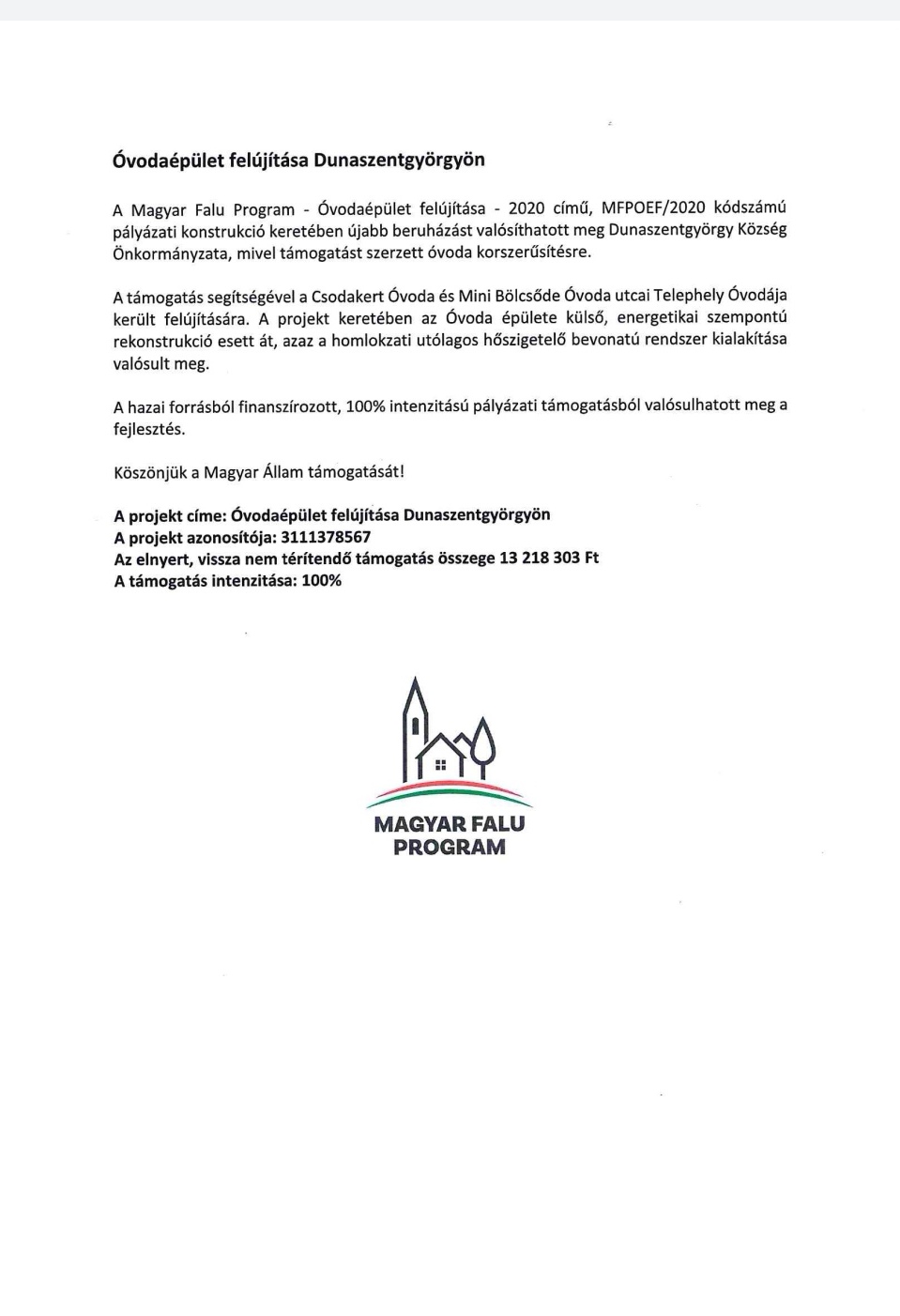 Óvodaépület felújítása Dunaszentgyörgyön

A Magyar Falu Program - Óvodaépület felújítása - 2020 című, MFPOEF/2020 kódszámú pályázati konstrukció keretében újabb beruházást valósíthatott meg Dunaszentgyörgy Község Önkormányzata, mivel támogatást szerzett óvoda korszerűsítésre.

A támogatás segítségével a Csodakert Óvoda és Mini Bölcsőde Óvoda utcai Telephely Óvodája került felújítására. A projekt keretében az Óvoda épülete külső, energetikai szempontú rekonstrukció esett át, azaz a homlokzati utólagos hőszigetelő bevonatú rendszer kialakítása valósult meg.

A hazai forrásból finanszírozott, 100% intenzitású pályázati támogatásból valósulhatott meg a fejlesztés.

Köszönjük a Magyar Állam támogatását!

A projekt címe: Óvodaépület felújítása Dunaszentgyörgyön
A projekt azonosítója: 3111378567
Az elnyert, vissza nem térítendő támogatás összege 13 218 303 Ft
A támogatás intenzitása: 100%

MAGYAR FALU
PROGRAM